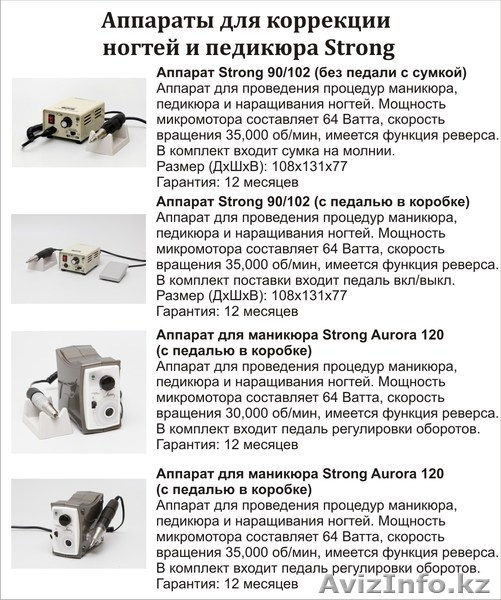 Аппараты для коррекции ногтей и педикюра Strong

Аппарат Strong 90/102 (без педали с сумкой)
Аппарат для проведения процедур маникюра, педикюра и наращивания ногтей. Мощность микромотора составляет 64 Ватта, скорость вращения 35,000 об/мин, имеется функция реверса. В комплект входит сумка на молнии.
Размер (ДхШхВ): 108х131х77
Гарантия: 12 месяцев

Аппарат Strong 90/102 (с педалью в коробке)
Аппарат для проведения процедур маникюра, педикюра и наращивания ногтей. Мощность микромотора составляет 64 Ватта, скорость вращения 35,000 об/мин, имеется функция реверса. В комплект поставки входит педаль вкл/выкл.
Размер (ДхШхВ): 108х131х77
Гарантия: 12 месяцев

Аппарат для маникюра Strong Aurora 120 (с педалью в коробке)
Аппарат для проведения процедур маникюра, педикюра и наращивания ногтей. Мощность микромотора составляет 64 Ватта, скорость вращения 30,000 об/мин, имеется функция реверса. В комплект входит педаль регулировки оборотов.
Гарантия: 12 месяцев

Аппарат для маникюра Strong Aurora 120 (с педалью в коробке)
Аппарат для проведения процедур маникюра, педикюра и наращивания ногтей. Мощность микромотора составляет 64 Ватта, скорость вращения 35,000 об/мин, имеется функция реверса. В комплект входит педаль регулировки оборотов.
Гарантия: 12 месяцев

AvizInfo.kz